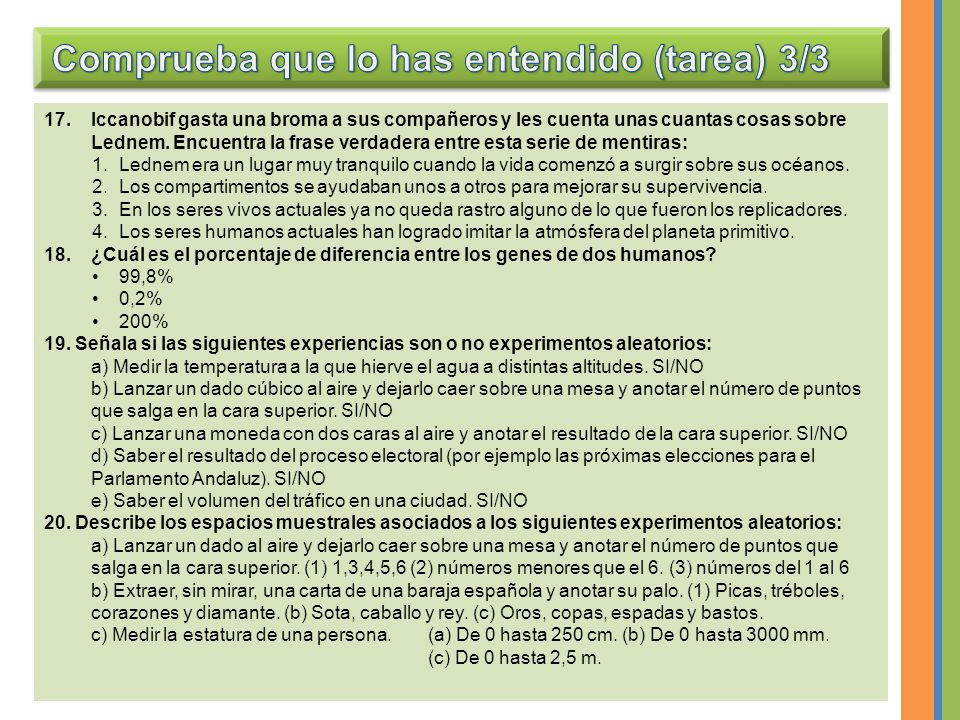 Comprueba que lo has entendido (tarea) 3/3

17. Iccanobif gasta una broma a sus compañeros y les cuenta unas cuantas cosas sobre Lednem. Encuentra la frase verdadera entre esta serie de mentiras:
1. Lednem era un lugar muy tranquilo cuando la vida comenzó a surgir sobre sus océanos.
2. Los compartimentos se ayudaban unos a otros para mejorar su supervivencia.
3. En los seres vivos actuales ya no queda rastro alguno de lo que fueron los replicadores.
4. Los seres humanos actuales han logrado imitar la atmósfera del planeta primitivo.

18. ¿Cuál es el porcentaje de diferencia entre los genes de dos humanos?
• 99,8%
• 0,2%
• 200%

19. Señala si las siguientes experiencias son o no experimentos aleatorios:
a) Medir la temperatura a la que hierve el agua a distintas altitudes. SI/NO
b) Lanzar un dado cúbico al aire y dejarlo caer sobre una mesa y anotar el número de puntos que salga en la cara superior. SI/NO
c) Lanzar una moneda con dos caras al aire y anotar el resultado de la cara superior. SI/NO
d) Saber el resultado del proceso electoral (por ejemplo las próximas elecciones para el Parlamento Andaluz). SI/NO
e) Saber el volumen del tráfico en una ciudad. SI/NO

20. Describe los espacios muestrales asociados a los siguientes experimentos aleatorios:
a) Lanzar un dado al aire y dejarlo caer sobre una mesa y anotar el número de puntos que salga en la cara superior. (1) 1,3,4,5,6 (2) números menores que el 6. (3) números del 1 al 6
b) Extraer, sin mirar, una carta de una baraja española y anotar su palo. (1) Picas, tréboles, corazones y diamante. (b) Sota, caballo y rey. (c) Oros, copas, espadas y bastos.
c) Medir la estatura de una persona. (a) De 0 hasta 250 cm. (b) De 0 hasta 3000 mm. (c) De 0 hasta 2,5 m.